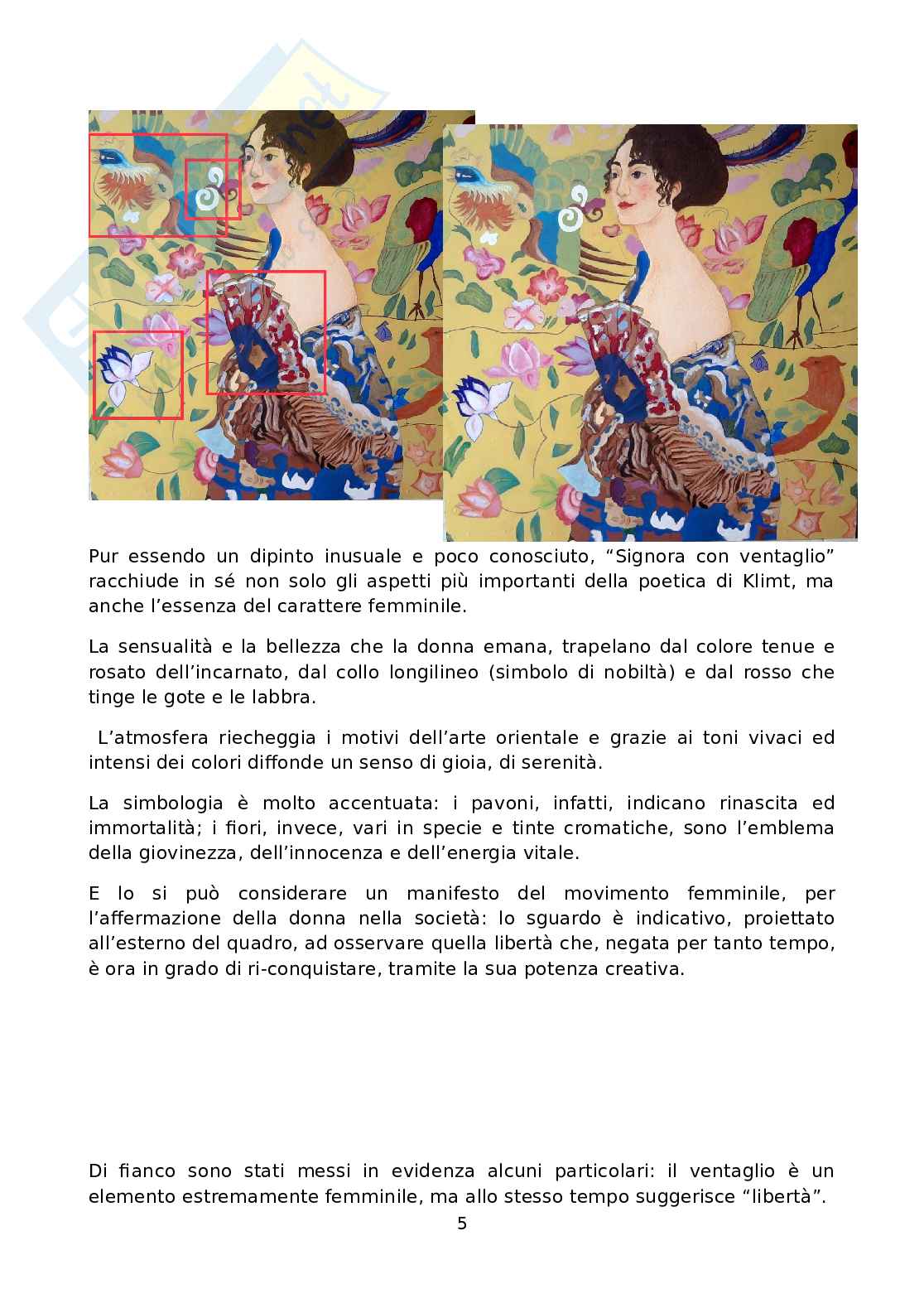 Pur essendo un dipinto inusuale e poco conosciuto, “Signora con ventaglio” racchiude in sé non solo gli aspetti più importanti della poetica di Klimt, ma anche l’essenza del carattere femminile.

La sensualità e la bellezza che la donna emana, trapelano dal colore tenue e rosato dell’incarnato, dal collo longilineo (simbolo di nobiltà) e dal rosso che tinge le gote e le labbra.

L’atmosfera riecheggia i motivi dell’arte orientale e grazie ai toni vivaci ed intensi dei colori diffonde un senso di gioia, di serenità.

La simbologia è molto accentuata: i pavoni, infatti, indicano rinascita ed immortalità; i fiori, invece, vari in specie e tinte cromatiche, sono l’emblema della giovinezza, dell’innocenza e dell’energia vitale.

E lo si può considerare un manifesto del movimento femminile, per l’affermazione della donna nella società: lo sguardo è indicativo, proiettato all’esterno del quadro, ad osservare quella libertà che, negata per tanto tempo, è ora in grado di ri-conquistare, tramite la sua potenza creativa.

Di fianco sono stati messi in evidenza alcuni particolari: il ventaglio è un elemento estremamente femminile, ma allo stesso tempo suggerisce “libertà”.

5